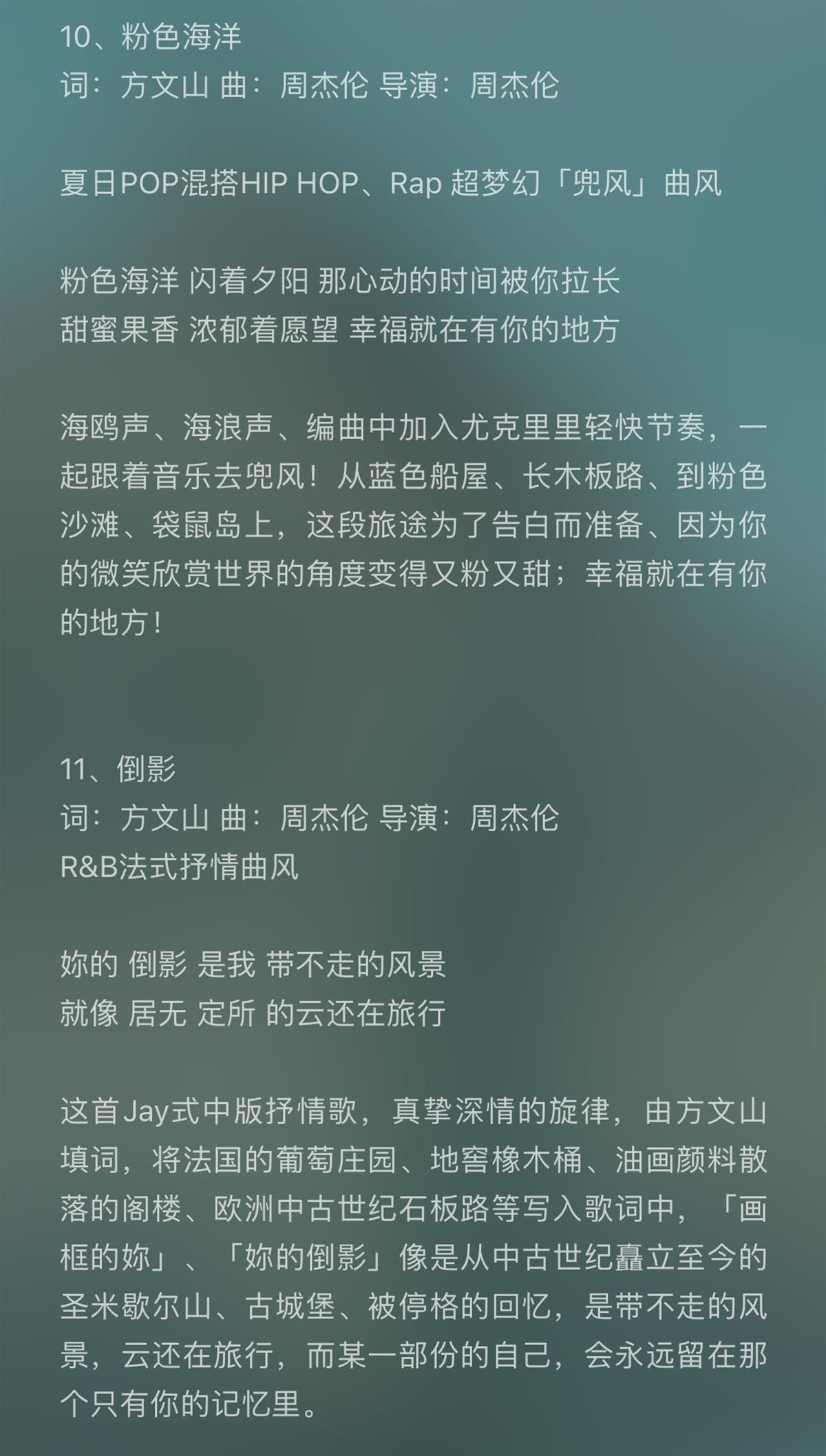 10、粉色海洋
词：方文山 曲：周杰伦 导演：周杰伦

夏日POP混搭HIP HOP、Rap 超梦幻「兜风」曲风

粉色海洋 闪着夕阳 那心动的时间被你拉长
甜蜜果香 浓郁着愿望 幸福就在有你的地方

海鸥声、海浪声、编曲中加入尤克里里轻快节奏，一起跟着音乐去兜风！从蓝色船屋、长木板路、到粉色沙滩、袋鼠岛上，这段旅途为了告白而准备、因为你的微笑欣赏世界的角度变得又粉又甜；幸福就在有你的地方！

11、倒影
词：方文山 曲：周杰伦 导演：周杰伦
R&B法式抒情曲风

妳的 倒影 是我 带不走的风景
就像 居无 定所 的云还在旅行

这首Jay式中版抒情歌，真挚深情的旋律，由方文山填词，将法国的葡萄庄园、地窖橡木桶、油画颜料散落的阁楼、欧洲中古世纪石板路等写入歌词中，「画框的妳」、「妳的倒影」像是从中古世纪矗立至今的圣米歇尔山、古城堡、被停格的回忆，是带不走的风景，云还在旅行，而某一部份的自己，会永远留在那个只有你的记忆里。